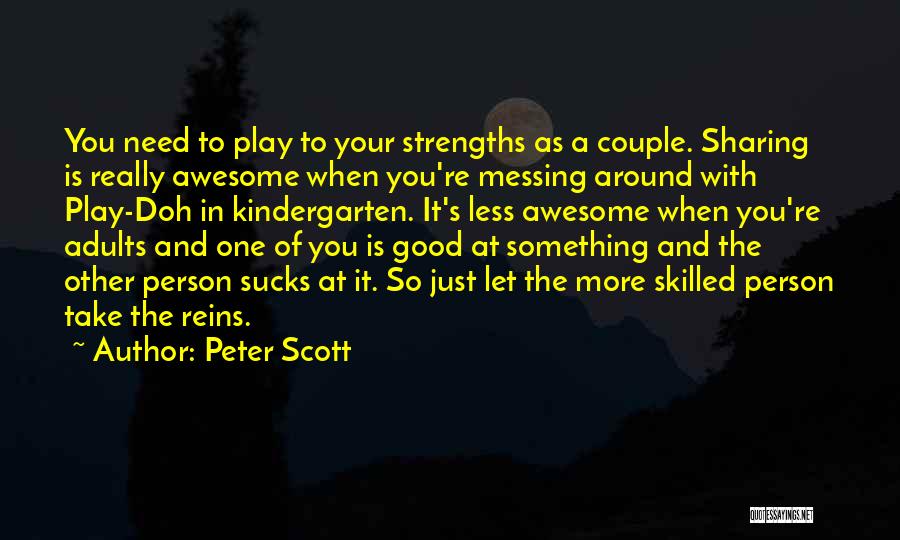 You need to play to your strengths as a couple. Sharing is really awesome when you're messing around with Play-Doh in kindergarten. It's less awesome when you're adults and one of you is good at something and the other person sucks at it. So just let the more skilled person take the reins.

~ Author: Peter Scott

QUOTESSAYINGS.NET